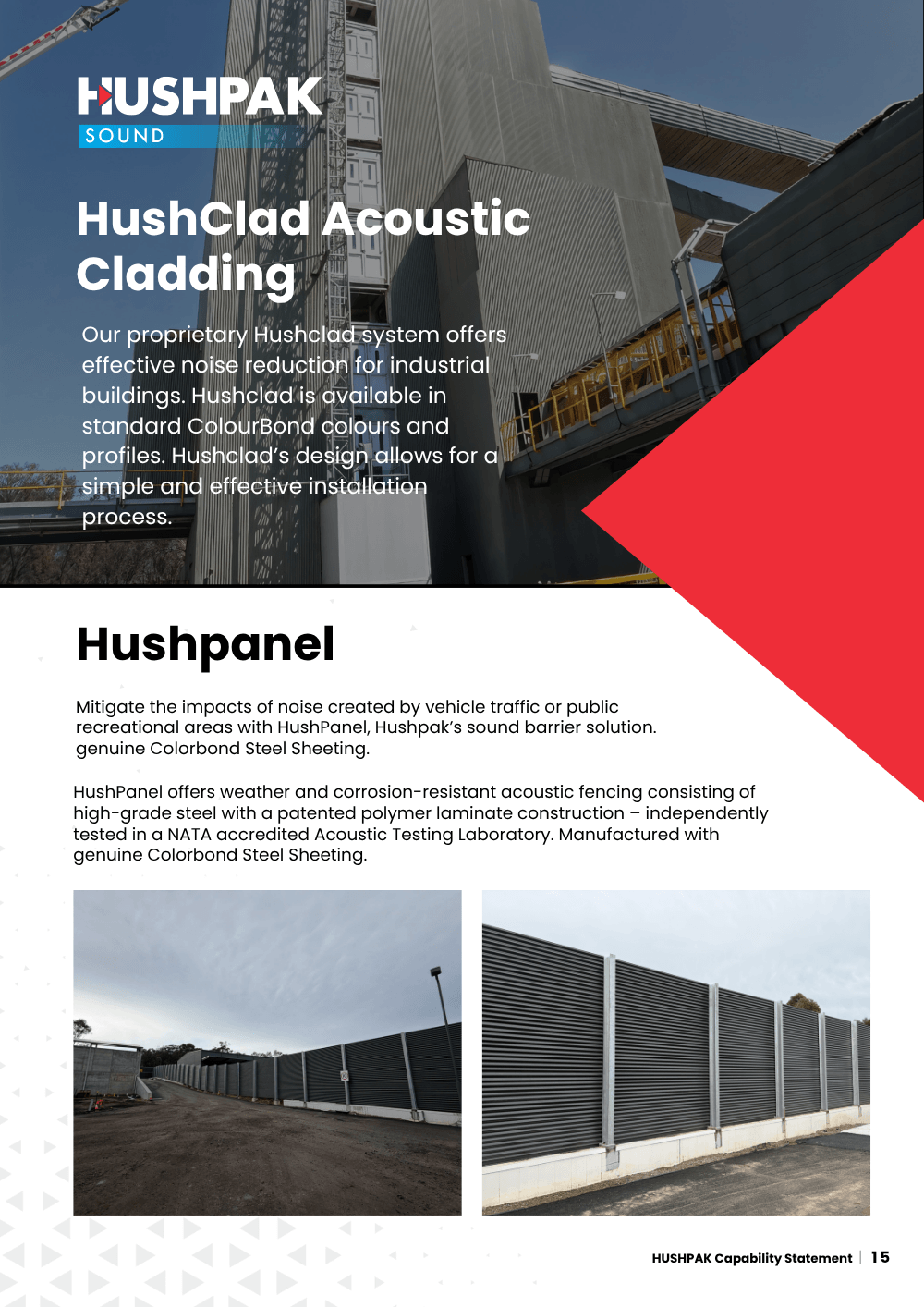 HUSHPAK
SOUND

HushClad Acoustic Cladding

Our proprietary Hushclad system offers effective noise reduction for industrial buildings. Hushclad is available in standard ColourBond colours and profiles. Hushclad's design allows for a simple and effective installation process.

Hushpanel

Mitigate the impacts of noise created by vehicle traffic or public recreational areas with HushPanel, Hushpak's sound barrier solution. genuine Colorbond Steel Sheeting.

HushPanel offers weather and corrosion-resistant acoustic fencing consisting of high-grade steel with a patented polymer laminate construction – independently tested in a NATA accredited Acoustic Testing Laboratory. Manufactured with genuine Colorbond Steel Sheeting.

HUSHPAK Capability Statement | 15